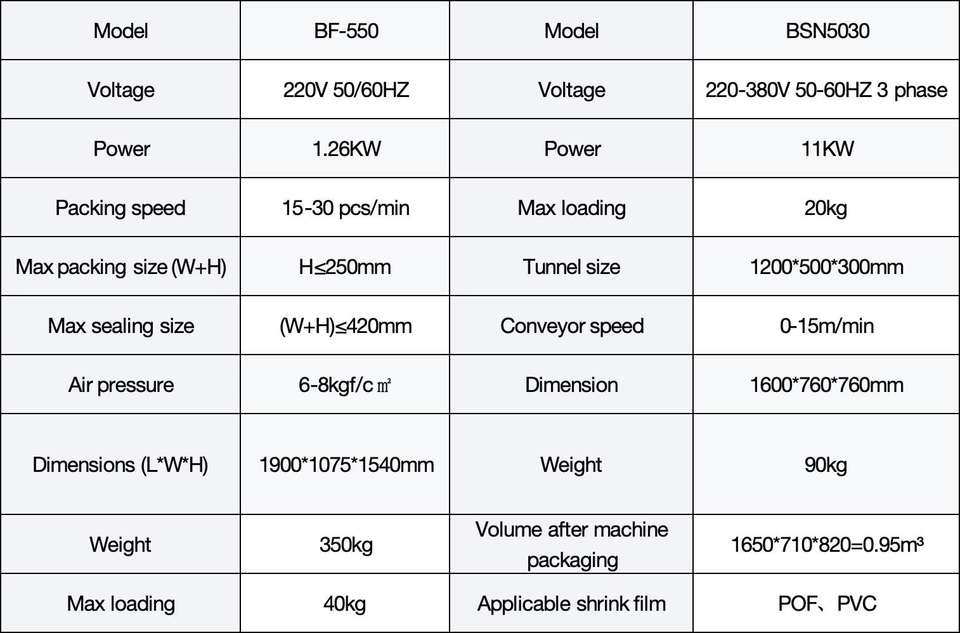 | Model | BF-550 | Model | BSN5030 |
|---|---|---|---|
| Voltage | 220V 50/60HZ | Voltage | 220-380V 50-60HZ 3 phase |
| Power | 1.26KW | Power | 11KW |
| Packing speed | 15-30 pcs/min | Max loading | 20kg |
| Max packing size (W+H) | H≤250mm | Tunnel size | 1200*500*300mm |
| Max sealing size | (W+H)≤420mm | Conveyor speed | 0-15m/min |
| Air pressure | 6-8kgf/c㎡ | Dimension | 1600*760*760mm |
| Dimensions (L*W*H) | 1900*1075*1540mm | Weight | 90kg |
| Weight | 350kg | Volume after machine packaging | 1650*710*820=0.95m³ |
| Max loading | 40kg | Applicable shrink film | POF、PVC |